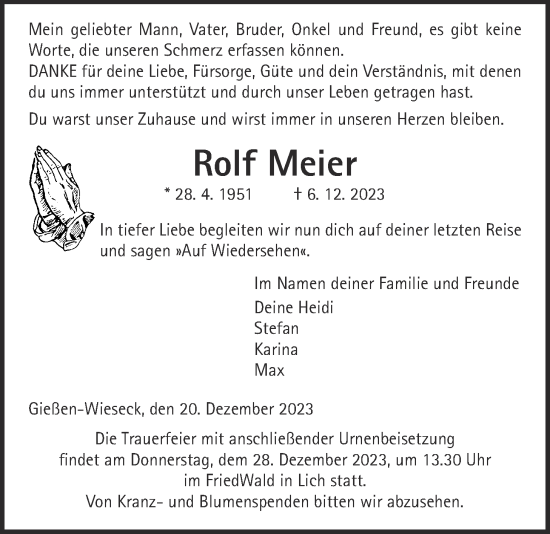 Mein geliebter Mann, Vater, Bruder, Onkel und Freund, es gibt keine Worte, die unseren Schmerz erfassen können.
DANKE für deine Liebe, Fürsorge, Güte und dein Verständnis, mit denen du uns immer unterstützt und durch unser Leben getragen hast.

Du warst unser Zuhause und wirst immer in unseren Herzen bleiben.

Rolf Meier

* 28. 4. 1951 † 6. 12. 2023

In tiefer Liebe begleiten wir nun dich auf deiner letzten Reise und sagen »Auf Wiedersehen«.

Im Namen deiner Familie und Freunde
Deine Heidi
Stefan
Karina
Max

Gießen-Wieseck, den 20. Dezember 2023

Die Trauerfeier mit anschließender Urnenbeisetzung findet am Donnerstag, dem 28. Dezember 2023, um 13.30 Uhr im FriedWald in Lich statt.
Von Kranz- und Blumenspenden bitten wir abzusehen.